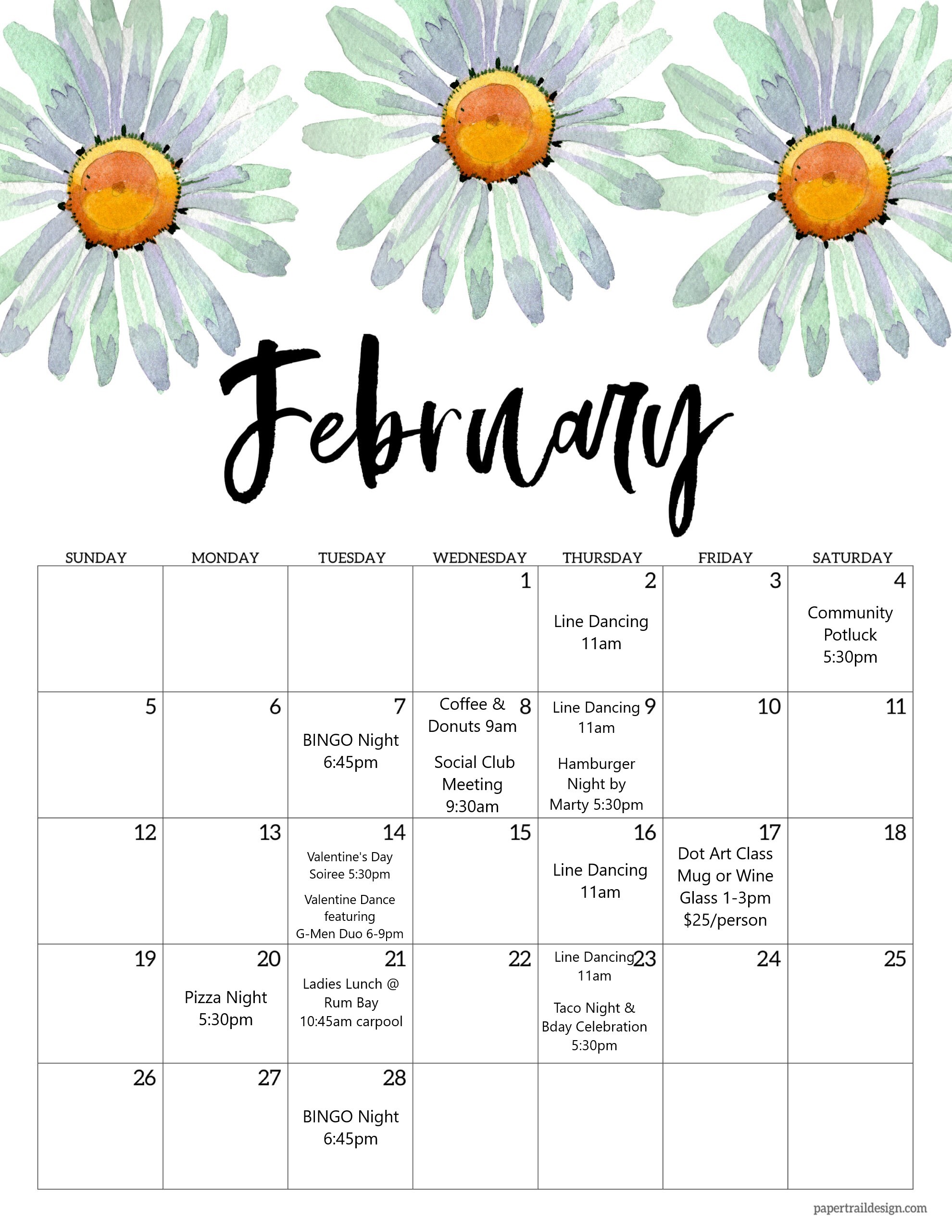 February

| SUNDAY | MONDAY | TUESDAY | WEDNESDAY | THURSDAY | FRIDAY | SATURDAY |
|---|---|---|---|---|---|---|
| | | | 1 | 2 Line Dancing 11am | 3 | 4 Community Potluck 5:30pm |
| 5 | 6 | 7 BINGO Night 6:45pm | 8 Coffee & Donuts 9am Social Club Meeting 9:30am | 9 Line Dancing 11am Hamburger Night by Marty 5:30pm | 10 | 11 |
| 12 | 13 | 14 Valentine's Day Soiree 5:30pm Valentine Dance featuring G-Men Duo 6-9pm | 15 | 16 Line Dancing 11am | 17 Dot Art Class Mug or Wine Glass 1-3pm $25/person | 18 |
| 19 | 20 Pizza Night 5:30pm | 21 Ladies Lunch @ Rum Bay 10:45am carpool | 22 | 23 Line Dancing 11am Taco Night & Bday Celebration 5:30pm | 24 | 25 |
| 26 | 27 | 28 BINGO Night 6:45pm | | | | |

papertraildesign.com